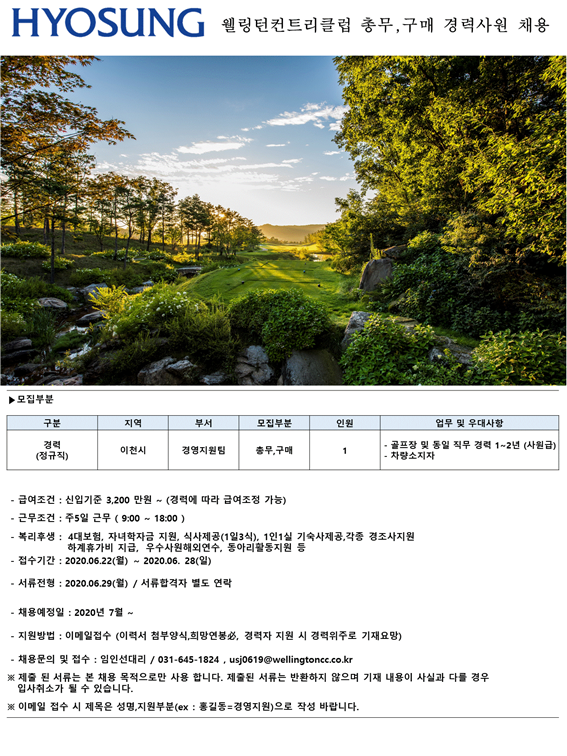 HYOSUNG 웰링턴컨트리클럽 총무,구매 경력사원 채용

▶모집부분

| 구분 | 지역 | 부서 | 모집부분 | 인원 | 업무 및 우대사항 |
|---|---|---|---|---|---|
| 경력 (정규직) | 이천시 | 경영지원팀 | 총무,구매 | 1 | - 골프장 및 동일 직무 경력 1~2년 (사원급) - 차량소지자 |

- 급여조건 : 신입기준 3,200 만원 ~ (경력에 따라 급여조정 가능)

- 근무조건 : 주5일 근무 ( 9:00 ~ 18:00 )

- 복리후생 : 4대보험, 자녀학자금 지원, 식사제공(1일3식), 1인1실 기숙사제공,각종 경조사지원 하계휴가비 지급, 우수사원해외연수, 동아리활동지원 등

- 접수기간 : 2020.06.22(월) ~ 2020.06. 28(일)

- 서류전형 : 2020.06.29(월) / 서류합격자 별도 연락

- 채용예정일 : 2020년 7월 ~

- 지원방법 : 이메일접수 (이력서 첨부양식,희망연봉必, 경력자 지원 시 경력위주로 기재요망)

- 채용문의 및 접수 : 임인선대리 / 031-645-1824 , usj0619@wellingtoncc.co.kr

※ 제출 된 서류는 본 채용 목적으로만 사용 합니다. 제출된 서류는 반환하지 않으며 기재 내용이 사실과 다를 경우 입사취소가 될 수 있습니다.

※ 이메일 접수 시 제목은 성명,지원부분(ex : 홍길동=경영지원)으로 작성 바랍니다.